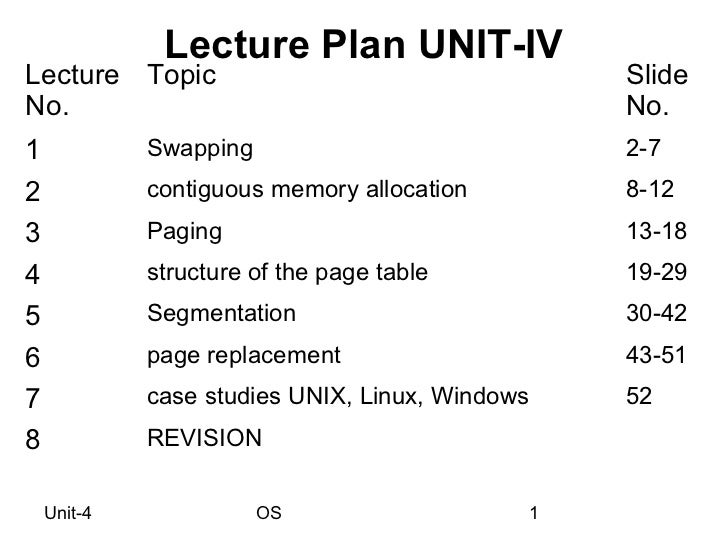 Lecture Plan UNIT-IV

| Lecture No. | Topic | Slide No. |
|---|---|---|
| 1 | Swapping | 2-7 |
| 2 | contiguous memory allocation | 8-12 |
| 3 | Paging | 13-18 |
| 4 | structure of the page table | 19-29 |
| 5 | Segmentation | 30-42 |
| 6 | page replacement | 43-51 |
| 7 | case studies UNIX, Linux, Windows | 52 |
| 8 | REVISION | |

Unit-4 OS 1